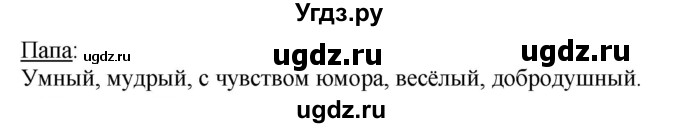 Угдз.ру

Папа: ugdz.ru ugdz.ru ugdz.ru
Умный, мудрый, с чувством юмора, весёлый, добродушный.

ugdz.ru